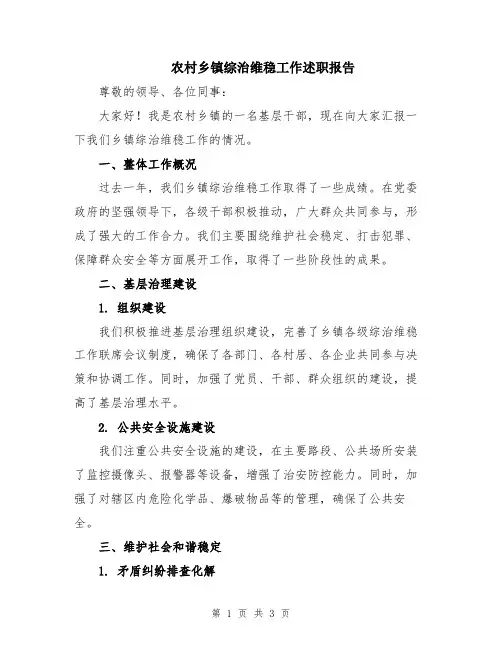 农村乡镇综治维稳工作述职报告

尊敬的领导、各位同事：

大家好！我是农村乡镇的一名基层干部，现在向大家汇报一下我们乡镇综治维稳工作的情况。

一、整体工作概况

过去一年，我们乡镇综治维稳工作取得了一些成绩。在党委政府的坚强领导下，各级干部积极推动，广大群众共同参与，形成了强大的工作合力。我们主要围绕维护社会稳定、打击犯罪、保障群众安全等方面展开工作，取得了一些阶段性的成果。

二、基层治理建设

1. 组织建设

我们积极推进基层治理组织建设，完善了乡镇各级综治维稳工作联席会议制度，确保了各部门、各村居、各企业共同参与决策和协调工作。同时，加强了党员、干部、群众组织的建设，提高了基层治理水平。

2. 公共安全设施建设

我们注重公共安全设施的建设，在主要路段、公共场所安装了监控摄像头、报警器等设备，增强了治安防控能力。同时，加强了对辖区内危险化学品、爆破物品等的管理，确保了公共安全。

三、维护社会和谐稳定

1. 矛盾纠纷排查化解

第 1 页 共 3 页